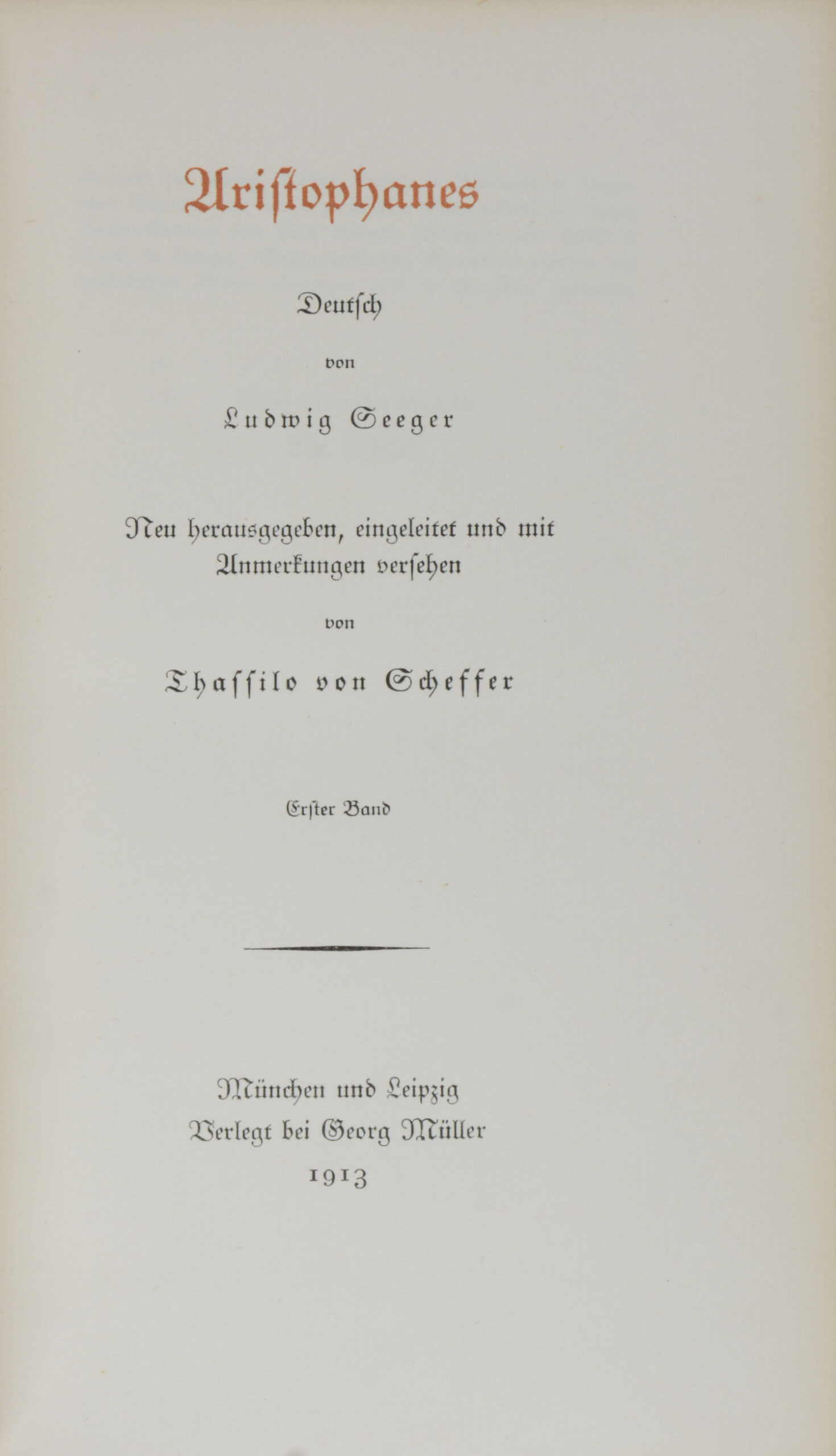 Aristophanes

Deutsch

von

Ludwig Seeger

Neu herausgegeben, eingeleitet und mit Anmerkungen versehen

von

Thassilo von Scheffer

Erster Band

München und Leipzig
Verlegt bei Georg Müller
1913